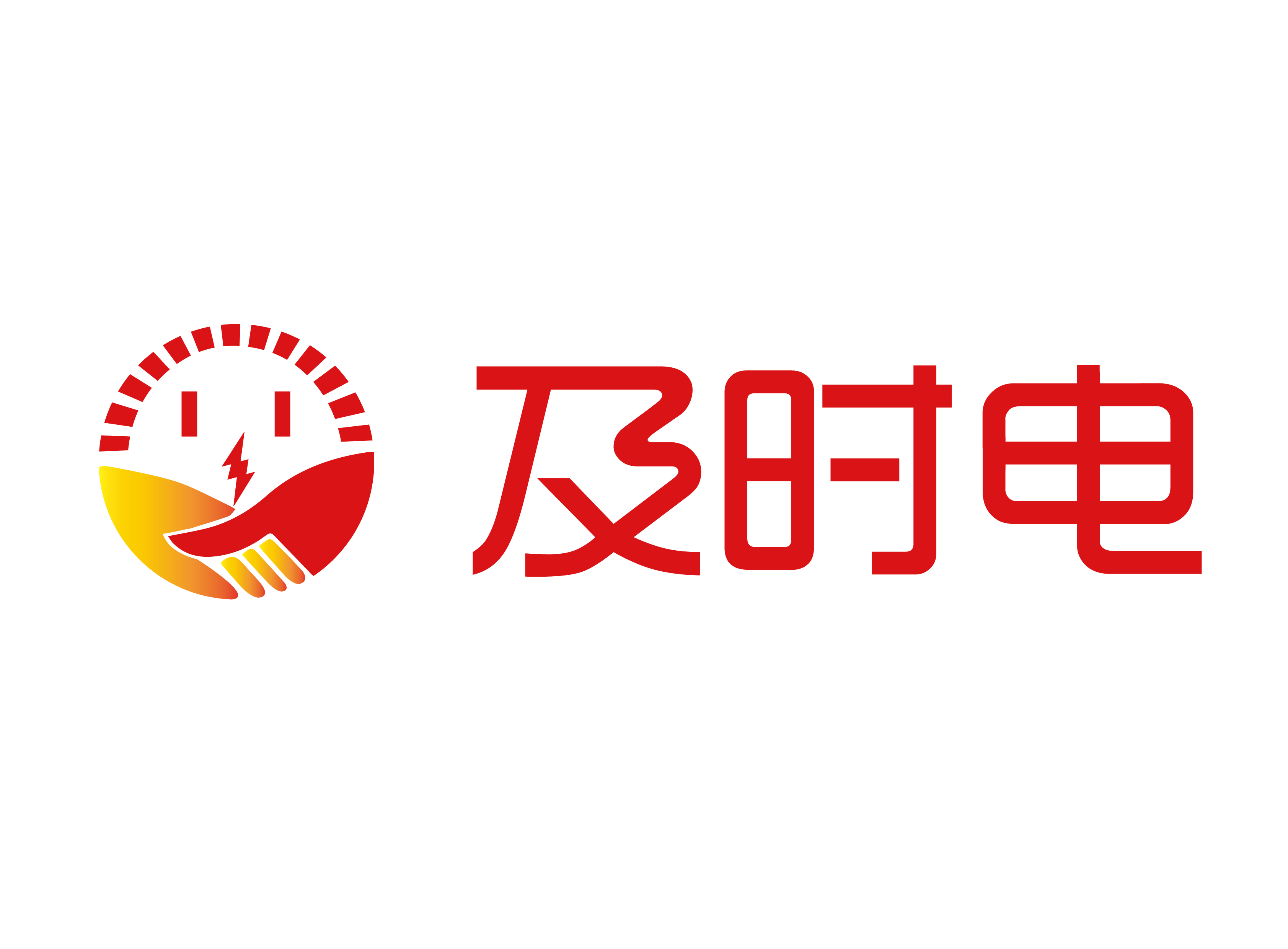 及时电